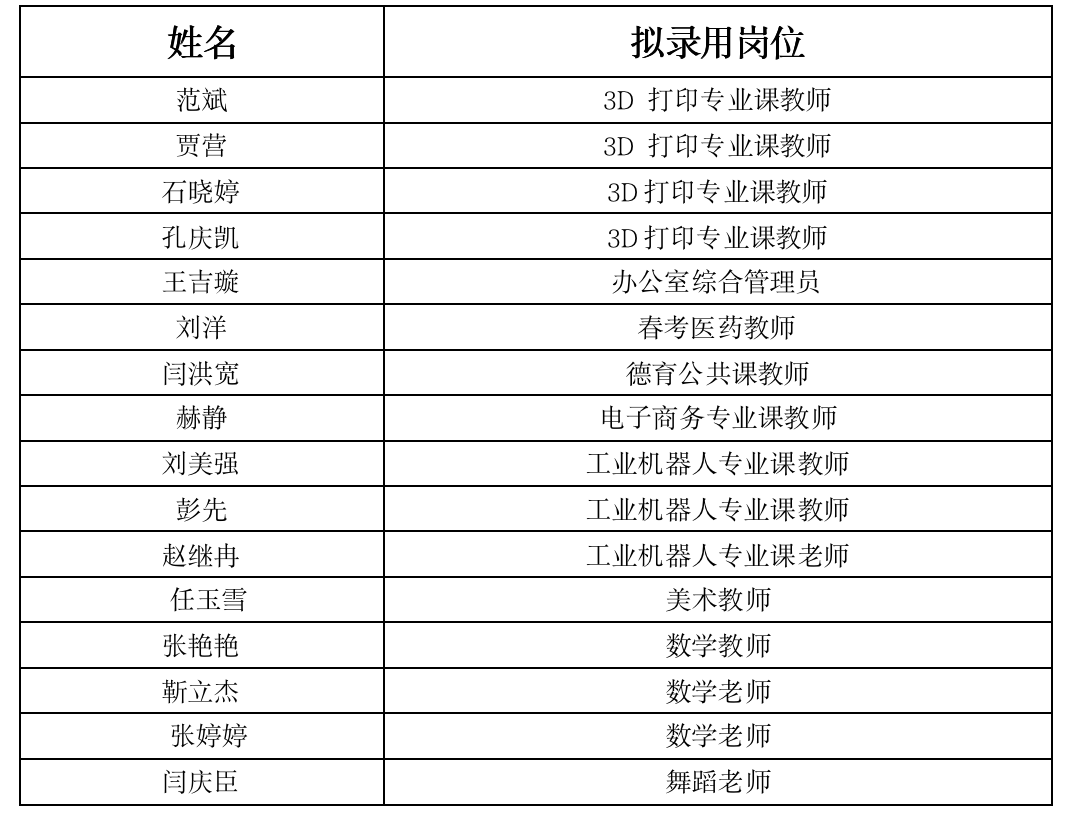 | 姓名 | 拟录用岗位 |
|---|---|
| 范斌 | 3D 打印专业课教师 |
| 贾营 | 3D 打印专业课教师 |
| 石晓婷 | 3D 打印专业课教师 |
| 孔庆凯 | 3D 打印专业课教师 |
| 王吉璇 | 办公室综合管理员 |
| 刘洋 | 春考医药教师 |
| 闫洪宽 | 德育公共课教师 |
| 赫静 | 电子商务专业课教师 |
| 刘美强 | 工业机器人专业课教师 |
| 彭先 | 工业机器人专业课教师 |
| 赵继冉 | 工业机器人专业课老师 |
| 任玉雪 | 美术教师 |
| 张艳艳 | 数学教师 |
| 靳立杰 | 数学老师 |
| 张婷婷 | 数学老师 |
| 闫庆臣 | 舞蹈老师 |